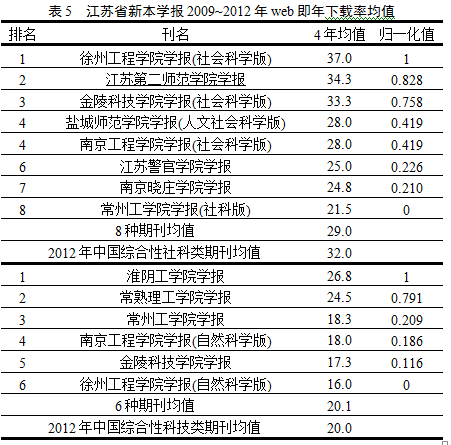 表 5　江苏省新本学报 2009~2012 年 web 即年下载率均值

| 排名 | 刊名 | 4 年均值 | 归一化值 |
|---|---|---|---|
| 1 | 徐州工程学院学报(社会科学版) | 37.0 | 1 |
| 2 | 江苏第二师范学院学报 | 34.3 | 0.828 |
| 3 | 金陵科技学院学报(社会科学版) | 33.3 | 0.758 |
| 4 | 盐城师范学院学报(人文社会科学版) | 28.0 | 0.419 |
| 4 | 南京工程学院学报(社会科学版) | 28.0 | 0.419 |
| 6 | 江苏警官学院学报 | 25.0 | 0.226 |
| 7 | 南京晓庄学院学报 | 24.8 | 0.210 |
| 8 | 常州工学院学报(社科版) | 21.5 | 0 |
| | 8 种期刊均值 | 29.0 | |
| | 2012 年中国综合性社科类期刊均值 | 32.0 | |
| 1 | 淮阴工学院学报 | 26.8 | 1 |
| 2 | 常熟理工学院学报 | 24.5 | 0.791 |
| 3 | 常州工学院学报 | 18.3 | 0.209 |
| 4 | 南京工程学院学报(自然科学版) | 18.0 | 0.186 |
| 5 | 金陵科技学院学报 | 17.3 | 0.116 |
| 6 | 徐州工程学院学报(自然科学版) | 16.0 | 0 |
| | 6 种期刊均值 | 20.1 | |
| | 2012 年中国综合性科技类期刊均值 | 20.0 | |